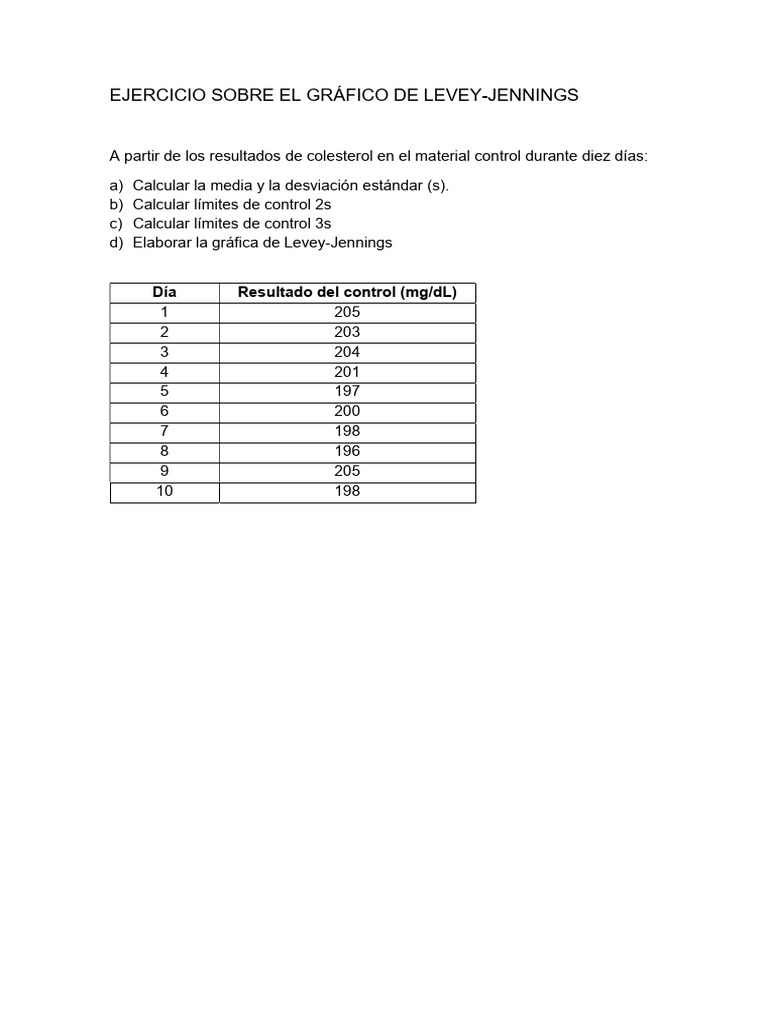 EJERCICIO SOBRE EL GRÁFICO DE LEVEY-JENNINGS

A partir de los resultados de colesterol en el material control durante diez días:

a) Calcular la media y la desviación estándar (s).
b) Calcular límites de control 2s
c) Calcular límites de control 3s
d) Elaborar la gráfica de Levey-Jennings

| Día | Resultado del control (mg/dL) |
|---|---|
| 1 | 205 |
| 2 | 203 |
| 3 | 204 |
| 4 | 201 |
| 5 | 197 |
| 6 | 200 |
| 7 | 198 |
| 8 | 196 |
| 9 | 205 |
| 10 | 198 |